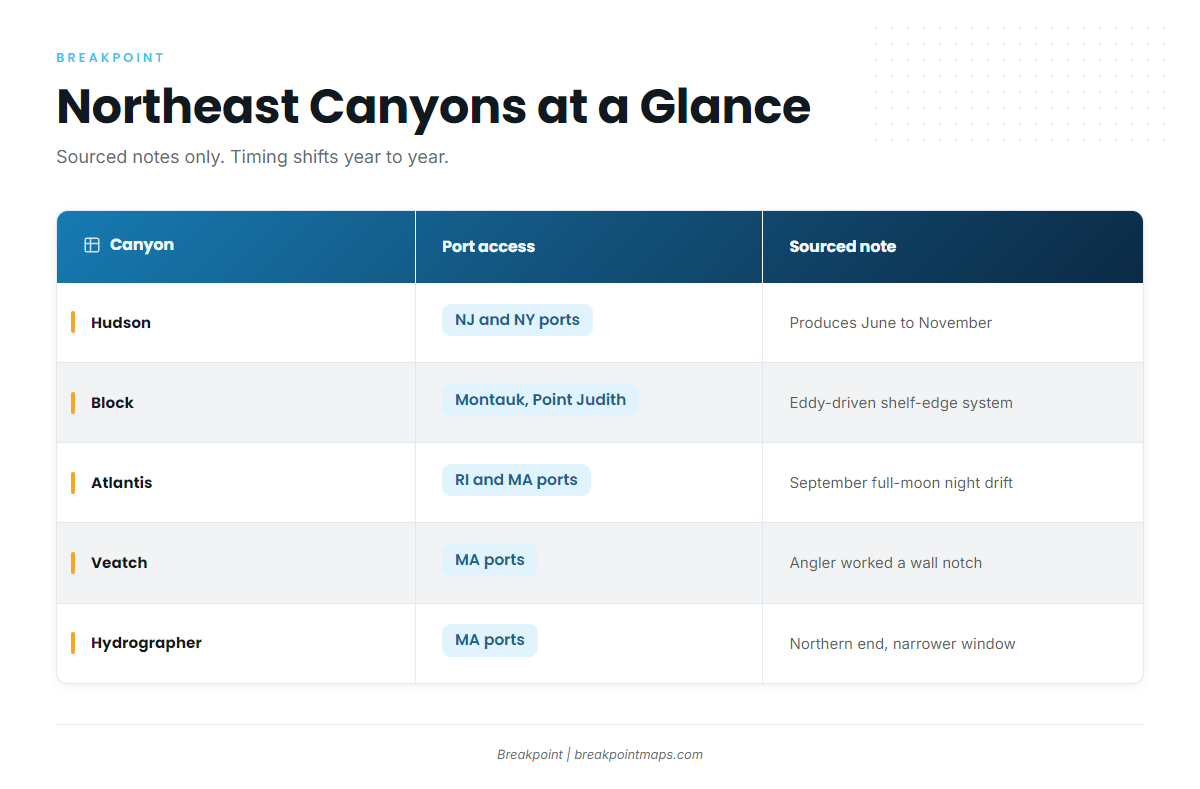 BREAKPOINT

Northeast Canyons at a Glance

Sourced notes only. Timing shifts year to year.

| Canyon | Port access | Sourced note |
|---|---|---|
| Hudson | NJ and NY ports | Produces June to November |
| Block | Montauk, Point Judith | Eddy-driven shelf-edge system |
| Atlantis | RI and MA ports | September full-moon night drift |
| Veatch | MA ports | Angler worked a wall notch |
| Hydrographer | MA ports | Northern end, narrower window |

Breakpoint | breakpointmaps.com